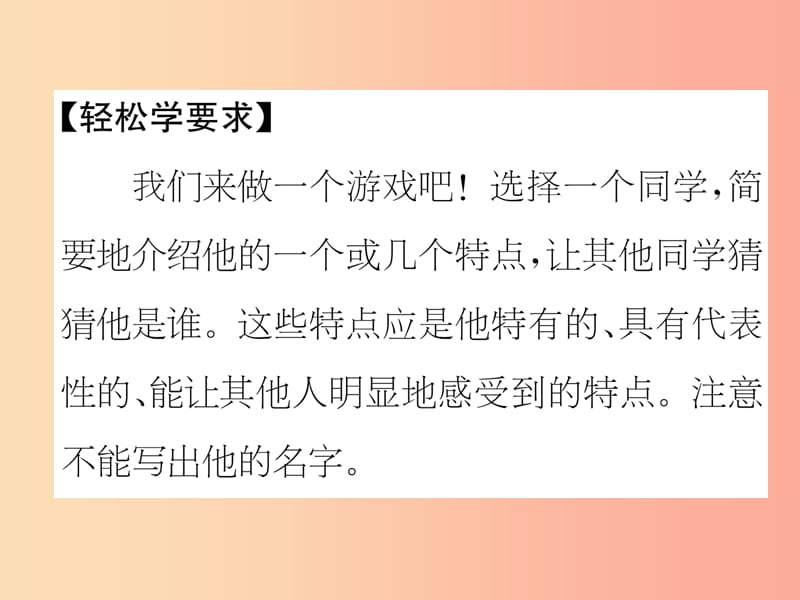 【轻松学要求】

我们来做一个游戏吧！选择一个同学，简要地介绍他的一个或几个特点，让其他同学猜猜他是谁。这些特点应是他特有的、具有代表性的、能让其他人明显地感受到的特点。注意不能写出他的名字。